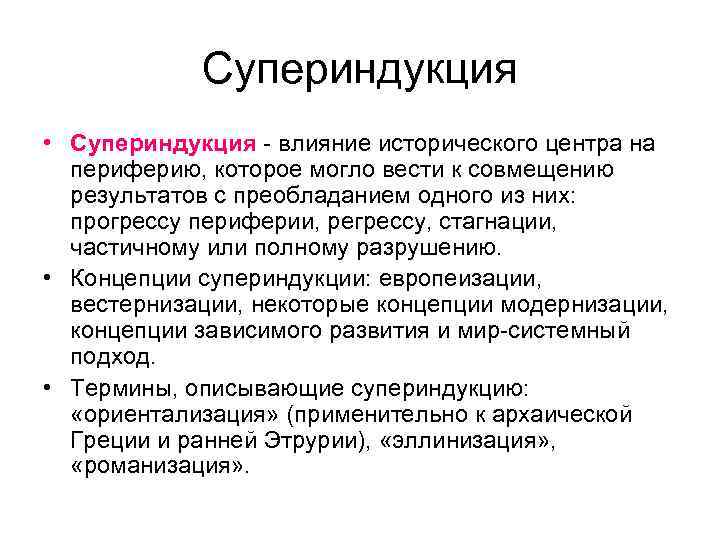 Супериндукция

• Супериндукция - влияние исторического центра на периферию, которое могло вести к совмещению результатов с преобладанием одного из них: прогрессу периферии, регрессу, стагнации, частичному или полному разрушению.

• Концепции супериндукции: европеизации, вестернизации, некоторые концепции модернизации, концепции зависимого развития и мир-системный подход.

• Термины, описывающие супериндукцию: «ориентализация» (применительно к архаической Греции и ранней Этрурии), «эллинизация», «романизация».